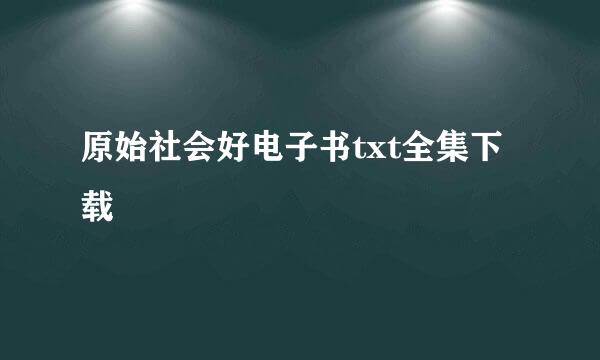 原始社会好电子书txt全集下载